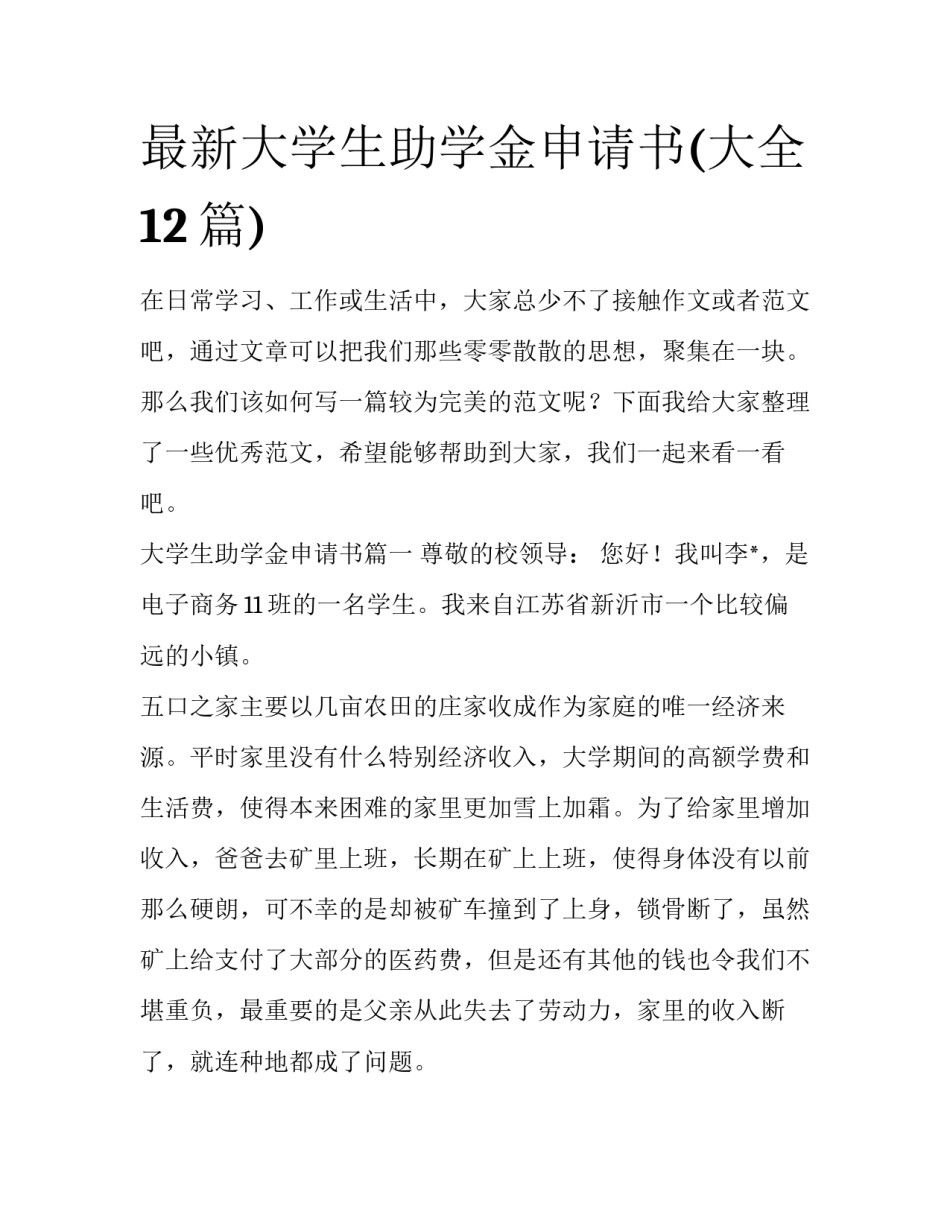 最新大学生助学金申请书(大全12篇)

在日常学习、工作或生活中，大家总少不了接触作文或者范文吧，通过文章可以把我们那些零零散散的思想，聚集在一块。那么我们该如何写一篇较为完美的范文呢？下面我给大家整理了一些优秀范文，希望能够帮助到大家，我们一起来看一看吧。

大学生助学金申请书篇一 尊敬的校领导： 您好！我叫李*，是电子商务11班的一名学生。我来自江苏省新沂市一个比较偏远的小镇。

五口之家主要以几亩农田的庄家收成作为家庭的唯一经济来源。平时家里没有什么特别经济收入，大学期间的高额学费和生活费，使得本来困难的家里更加雪上加霜。为了给家里增加收入，爸爸去矿里上班，长期在矿上上班，使得身体没有以前那么硬朗，可不幸的是却被矿车撞到了上身，锁骨断了，虽然矿上给支付了大部分的医药费，但是还有其他的钱也令我们不堪重负，最重要的是父亲从此失去了劳动力，家里的收入断了，就连种地都成了问题。